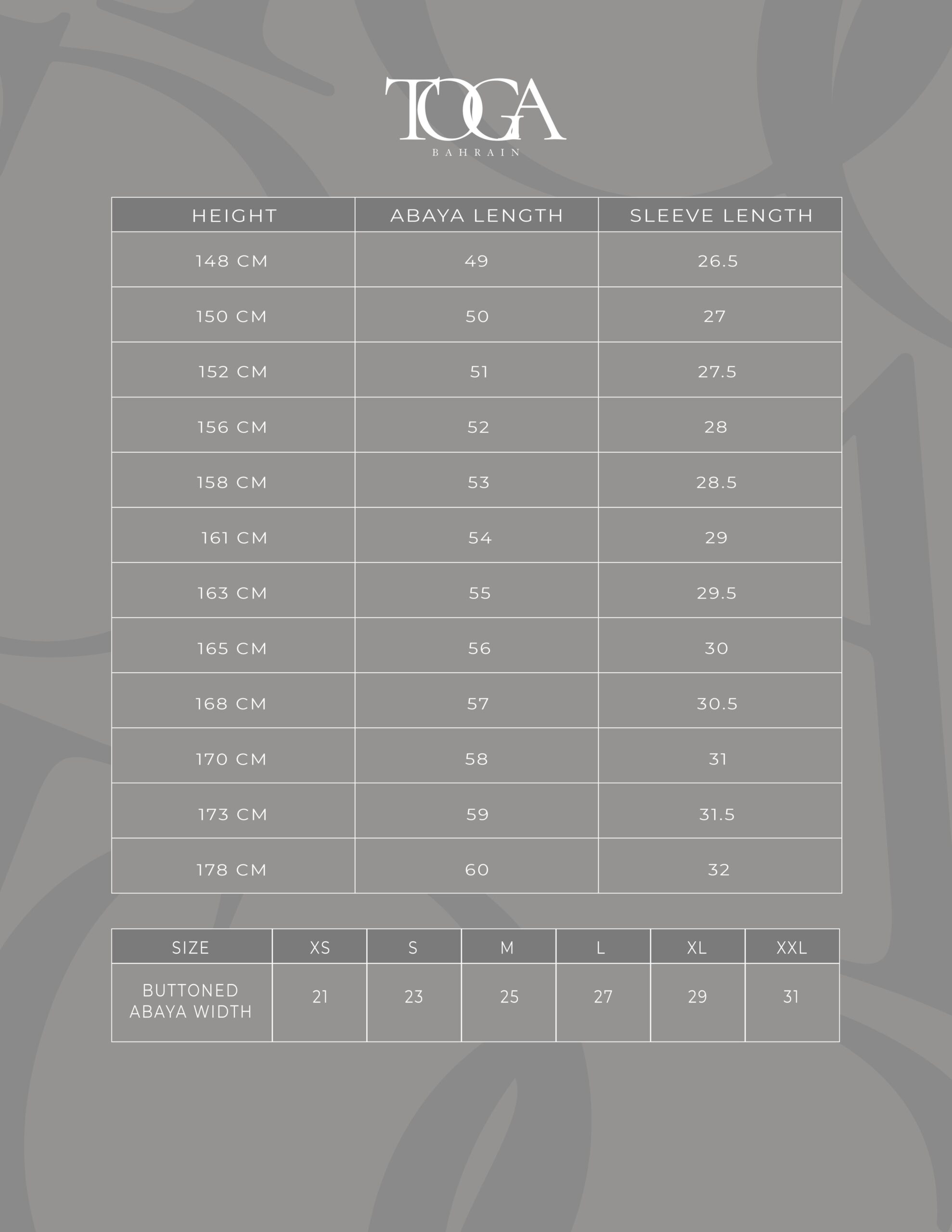 TOGA
BAHRAIN

| HEIGHT | ABAYA LENGTH | SLEEVE LENGTH |
|---|---|---|
| 148 CM | 49 | 26.5 |
| 150 CM | 50 | 27 |
| 152 CM | 51 | 27.5 |
| 156 CM | 52 | 28 |
| 158 CM | 53 | 28.5 |
| 161 CM | 54 | 29 |
| 163 CM | 55 | 29.5 |
| 165 CM | 56 | 30 |
| 168 CM | 57 | 30.5 |
| 170 CM | 58 | 31 |
| 173 CM | 59 | 31.5 |
| 178 CM | 60 | 32 |

| SIZE | XS | S | M | L | XL | XXL |
|---|---|---|---|---|---|---|
| BUTTONED ABAYA WIDTH | 21 | 23 | 25 | 27 | 29 | 31 |